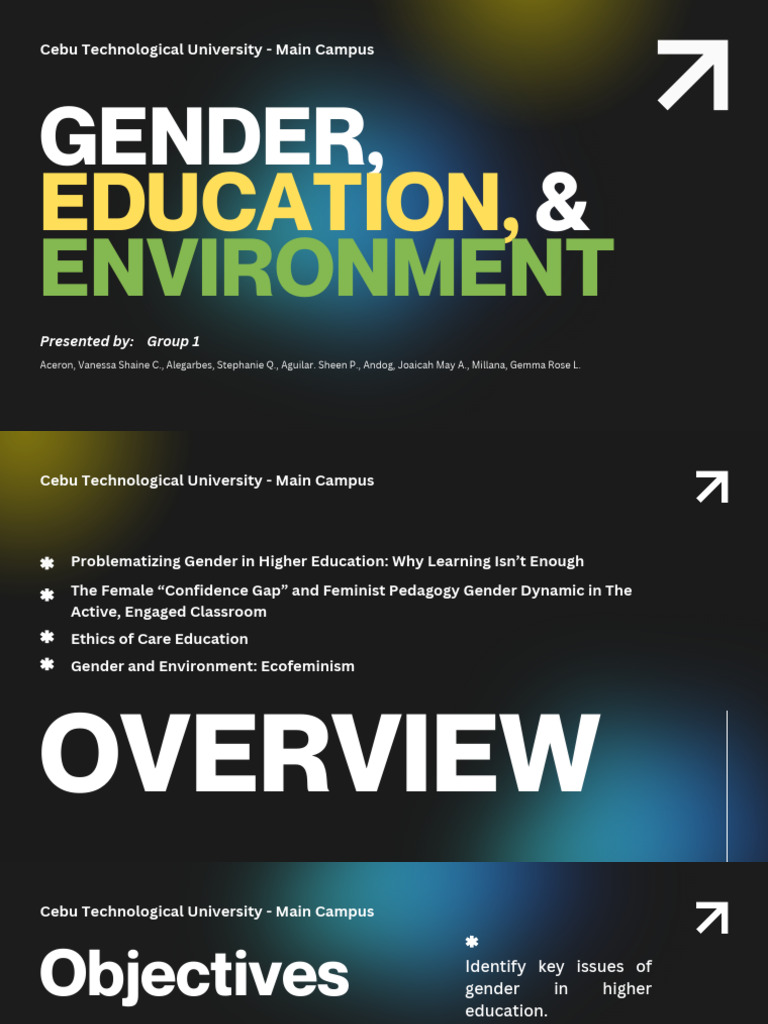 Cebu Technological University - Main Campus

GENDER, EDUCATION, & ENVIRONMENT

Presented by: Group 1

Aceron, Vanessa Shaine C., Alegarbes, Stephanie Q., Aguilar. Sheen P., Andog, Joaicah May A., Millana, Gemma Rose L.

Cebu Technological University - Main Campus

Problematizing Gender in Higher Education: Why Learning Isn't Enough

The Female "Confidence Gap" and Feminist Pedagogy Gender Dynamic in The Active, Engaged Classroom

Ethics of Care Education

Gender and Environment: Ecofeminism

OVERVIEW

Cebu Technological University - Main Campus

Objectives

Identify key issues of gender in higher education.